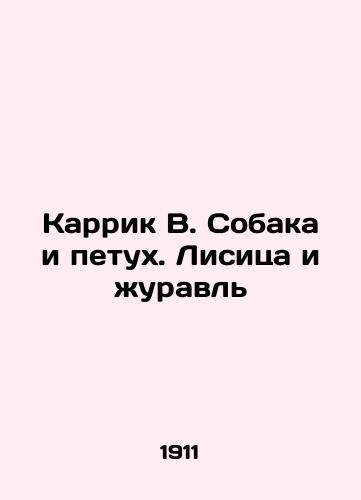 Каррик В. Собака и петух. Лисица и журавль

1911